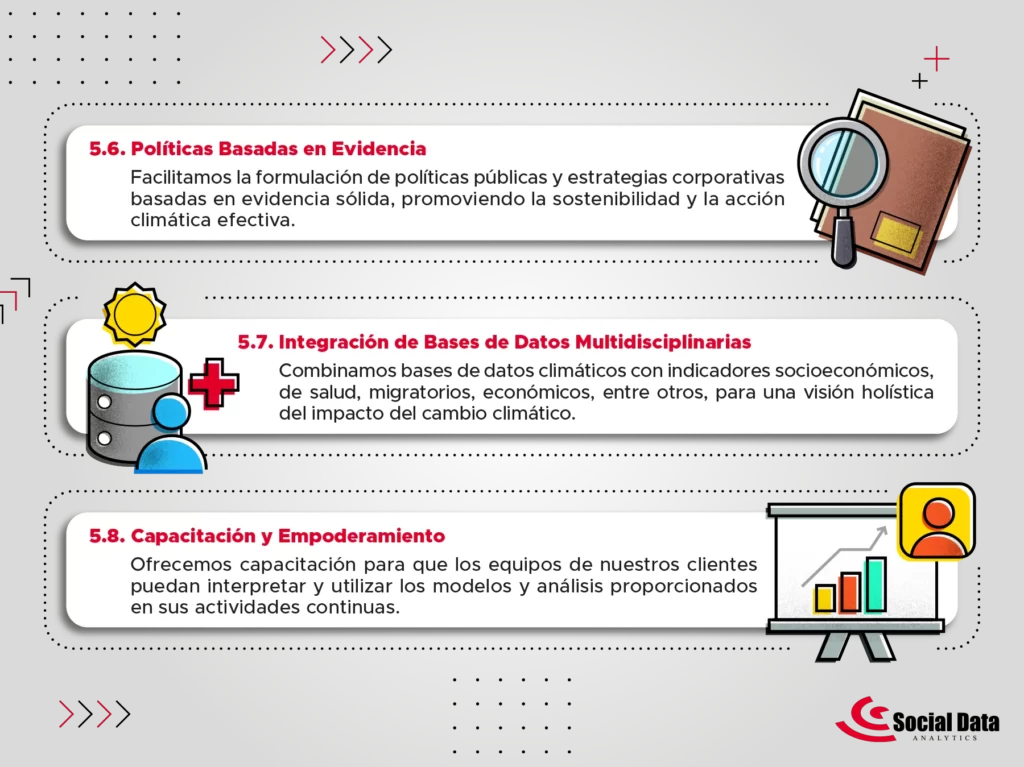 5.6. Políticas Basadas en Evidencia

Facilitamos la formulación de políticas públicas y estrategias corporativas basadas en evidencia sólida, promoviendo la sostenibilidad y la acción climática efectiva.

5.7. Integración de Bases de Datos Multidisciplinarias

Combinamos bases de datos climáticos con indicadores socioeconómicos, de salud, migratorios, económicos, entre otros, para una visión holística del impacto del cambio climático.

5.8. Capacitación y Empoderamiento

Ofrecemos capacitación para que los equipos de nuestros clientes puedan interpretar y utilizar los modelos y análisis proporcionados en sus actividades continuas.

Social Data
ANALYTICS